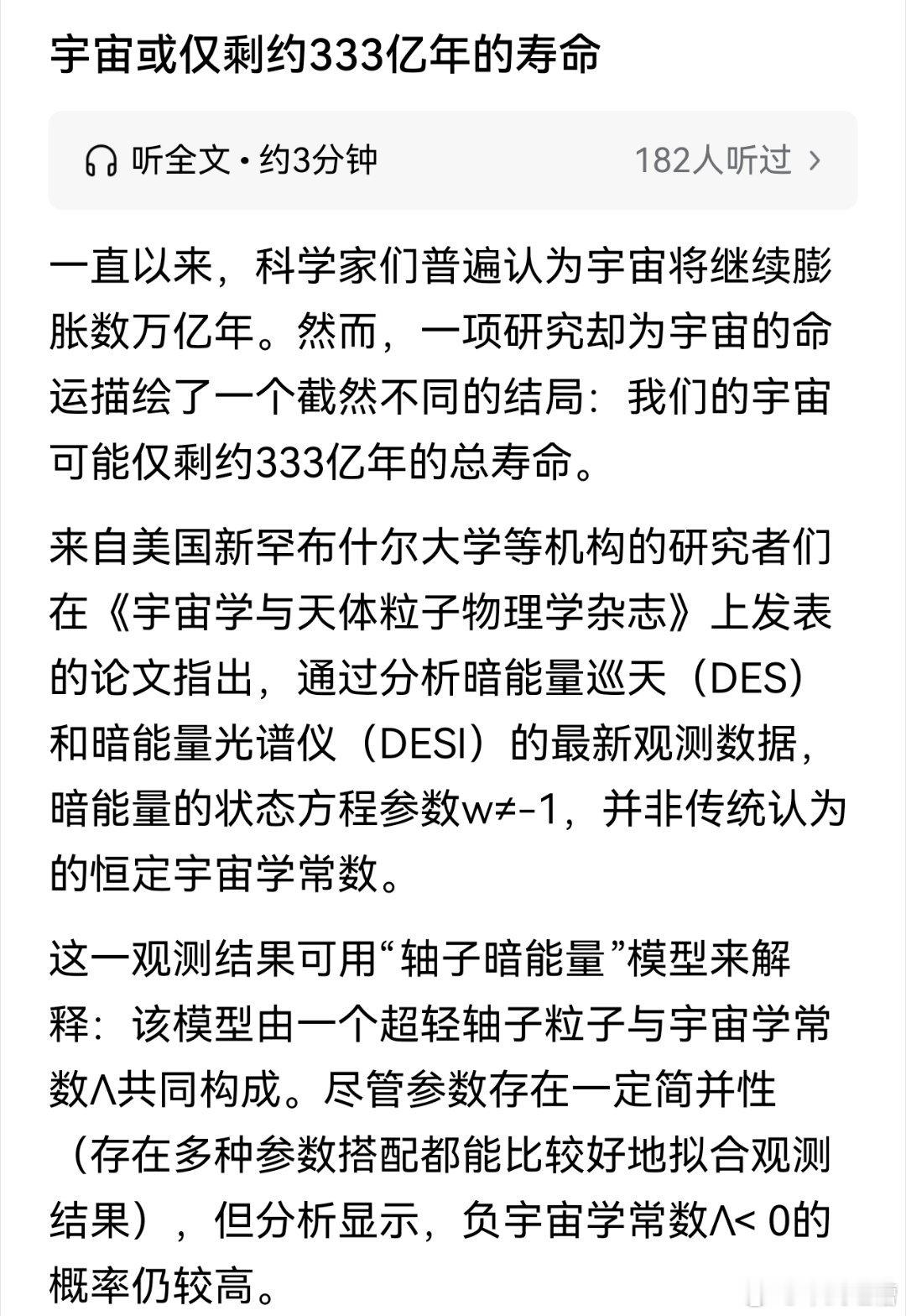 宇宙或仅剩约333亿年的寿命

听全文 · 约3分钟　182人听过 ›

一直以来，科学家们普遍认为宇宙将继续膨胀数万亿年。然而，一项研究却为宇宙的命运描绘了一个截然不同的结局：我们的宇宙可能仅剩约333亿年的总寿命。

来自美国新罕布什尔大学等机构的研究者们在《宇宙学与天体粒子物理学杂志》上发表的论文指出，通过分析暗能量巡天（DES）和暗能量光谱仪（DESI）的最新观测数据，暗能量的状态方程参数$w \neq -1$，并非传统认为的恒定宇宙学常数。

这一观测结果可用“轴子暗能量”模型来解释：该模型由一个超轻轴子粒子与宇宙学常数$\Lambda$共同构成。尽管参数存在一定简并性（存在多种参数搭配都能比较好地拟合观测结果），但分析显示，负宇宙学常数$\Lambda < 0$的概率仍较高。